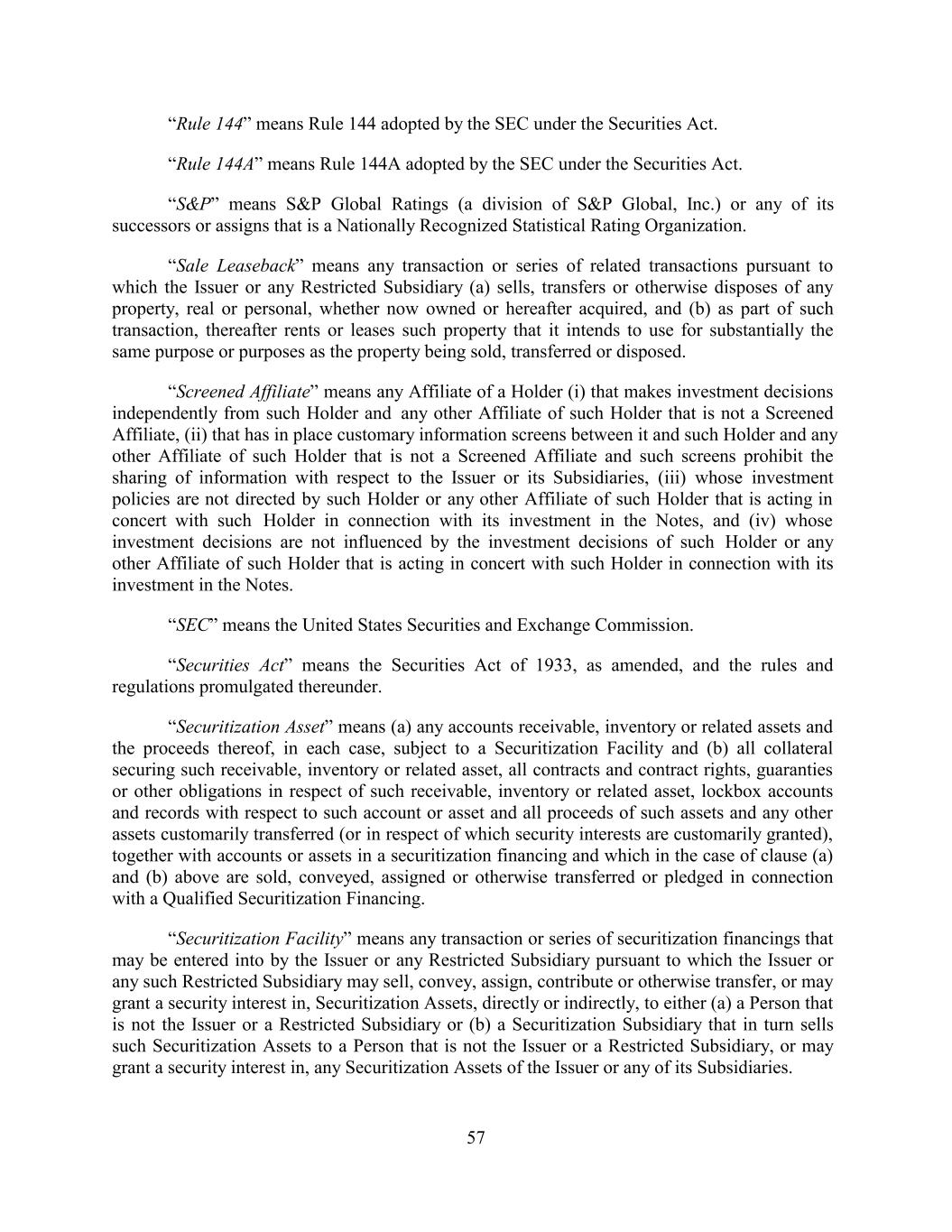 “Rule 144” means Rule 144 adopted by the SEC under the Securities Act.

“Rule 144A” means Rule 144A adopted by the SEC under the Securities Act.

“S&P” means S&P Global Ratings (a division of S&P Global, Inc.) or any of its successors or assigns that is a Nationally Recognized Statistical Rating Organization.

“Sale Leaseback” means any transaction or series of related transactions pursuant to which the Issuer or any Restricted Subsidiary (a) sells, transfers or otherwise disposes of any property, real or personal, whether now owned or hereafter acquired, and (b) as part of such transaction, thereafter rents or leases such property that it intends to use for substantially the same purpose or purposes as the property being sold, transferred or disposed.

“Screened Affiliate” means any Affiliate of a Holder (i) that makes investment decisions independently from such Holder and any other Affiliate of such Holder that is not a Screened Affiliate, (ii) that has in place customary information screens between it and such Holder and any other Affiliate of such Holder that is not a Screened Affiliate and such screens prohibit the sharing of information with respect to the Issuer or its Subsidiaries, (iii) whose investment policies are not directed by such Holder or any other Affiliate of such Holder that is acting in concert with such Holder in connection with its investment in the Notes, and (iv) whose investment decisions are not influenced by the investment decisions of such Holder or any other Affiliate of such Holder that is acting in concert with such Holder in connection with its investment in the Notes.

“SEC” means the United States Securities and Exchange Commission.

“Securities Act” means the Securities Act of 1933, as amended, and the rules and regulations promulgated thereunder.

“Securitization Asset” means (a) any accounts receivable, inventory or related assets and the proceeds thereof, in each case, subject to a Securitization Facility and (b) all collateral securing such receivable, inventory or related asset, all contracts and contract rights, guaranties or other obligations in respect of such receivable, inventory or related asset, lockbox accounts and records with respect to such account or asset and all proceeds of such assets and any other assets customarily transferred (or in respect of which security interests are customarily granted), together with accounts or assets in a securitization financing and which in the case of clause (a) and (b) above are sold, conveyed, assigned or otherwise transferred or pledged in connection with a Qualified Securitization Financing.

“Securitization Facility” means any transaction or series of securitization financings that may be entered into by the Issuer or any Restricted Subsidiary pursuant to which the Issuer or any such Restricted Subsidiary may sell, convey, assign, contribute or otherwise transfer, or may grant a security interest in, Securitization Assets, directly or indirectly, to either (a) a Person that is not the Issuer or a Restricted Subsidiary or (b) a Securitization Subsidiary that in turn sells such Securitization Assets to a Person that is not the Issuer or a Restricted Subsidiary, or may grant a security interest in, any Securitization Assets of the Issuer or any of its Subsidiaries.

57